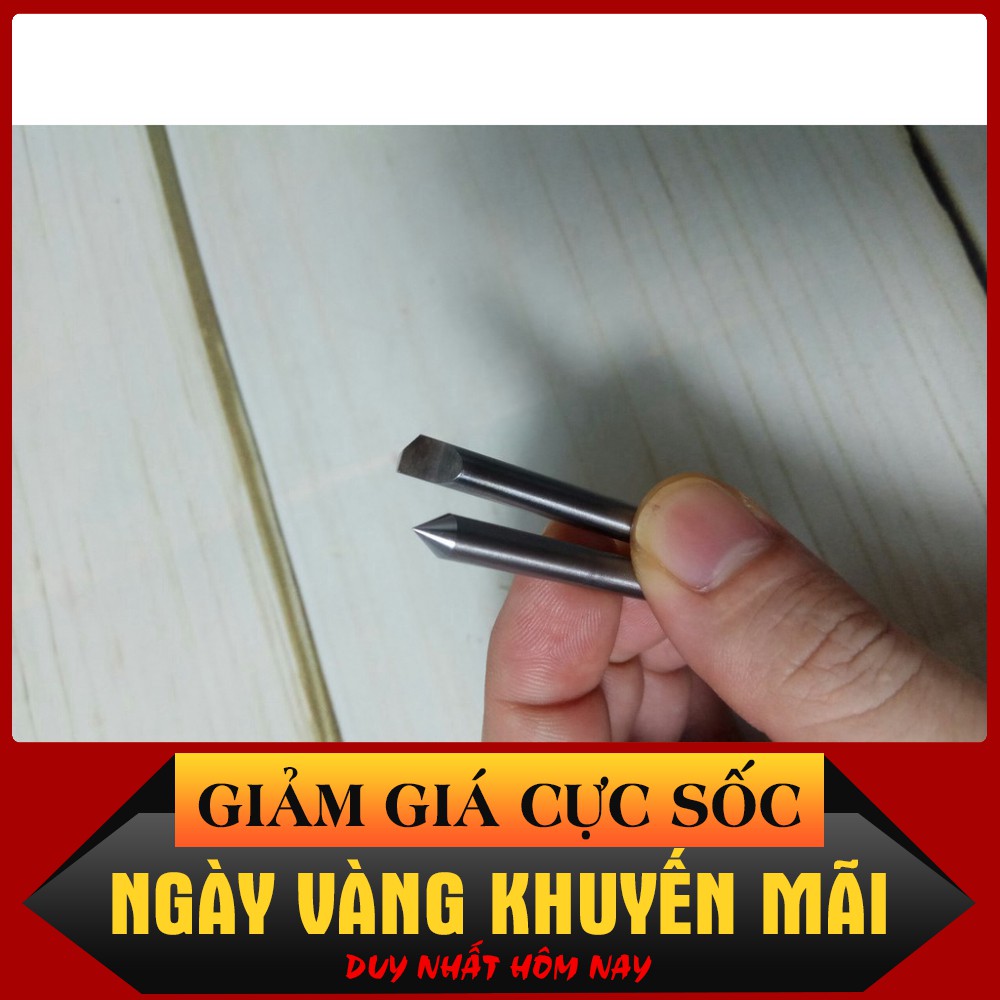 GIẢM GIÁ CỰC SỐC

NGÀY VÀNG KHUYẾN MÃI

DUY NHẤT HÔM NAY